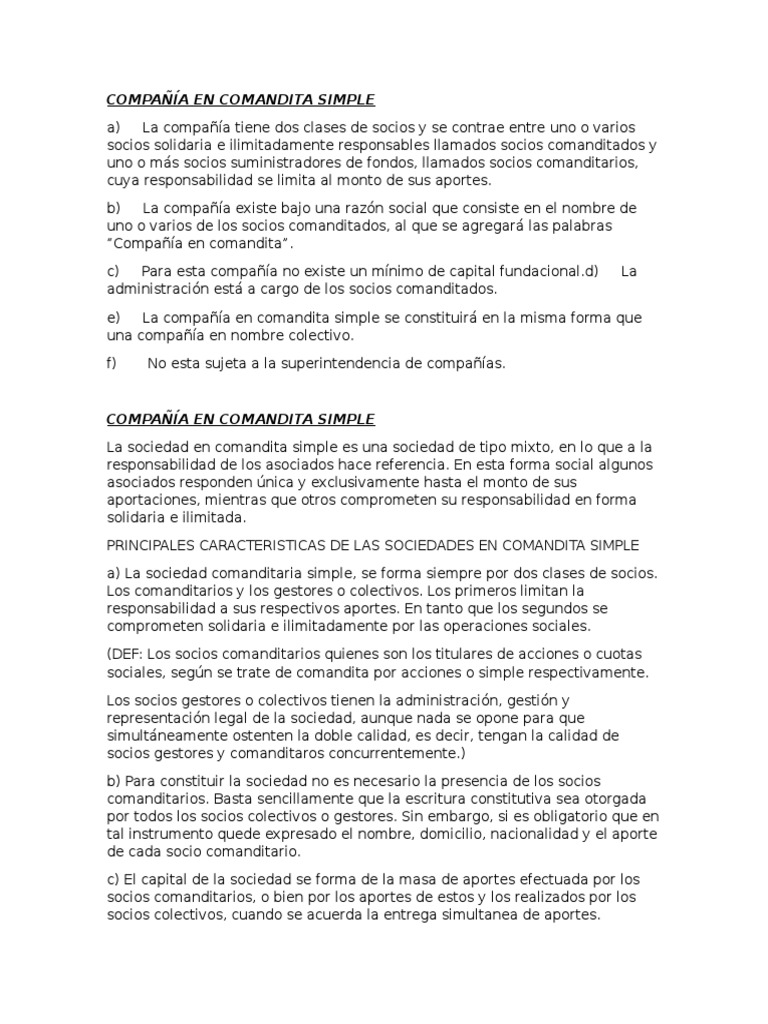 COMPAÑÍA EN COMANDITA SIMPLE

a) La compañía tiene dos clases de socios y se contrae entre uno o varios socios solidaria e ilimitadamente responsables llamados socios comanditados y uno o más socios suministradores de fondos, llamados socios comanditarios, cuya responsabilidad se limita al monto de sus aportes.

b) La compañía existe bajo una razón social que consiste en el nombre de uno o varios de los socios comanditados, al que se agregará las palabras "Compañía en comandita".

c) Para esta compañía no existe un mínimo de capital fundacional.d) La administración está a cargo de los socios comanditados.

e) La compañía en comandita simple se constituirá en la misma forma que una compañía en nombre colectivo.

f) No esta sujeta a la superintendencia de compañías.

COMPAÑÍA EN COMANDITA SIMPLE

La sociedad en comandita simple es una sociedad de tipo mixto, en lo que a la responsabilidad de los asociados hace referencia. En esta forma social algunos asociados responden única y exclusivamente hasta el monto de sus aportaciones, mientras que otros comprometen su responsabilidad en forma solidaria e ilimitada.

PRINCIPALES CARACTERISTICAS DE LAS SOCIEDADES EN COMANDITA SIMPLE

a) La sociedad comanditaria simple, se forma siempre por dos clases de socios. Los comanditarios y los gestores o colectivos. Los primeros limitan la responsabilidad a sus respectivos aportes. En tanto que los segundos se comprometen solidaria e ilimitadamente por las operaciones sociales.

(DEF: Los socios comanditarios quienes son los titulares de acciones o cuotas sociales, según se trate de comandita por acciones o simple respectivamente.

Los socios gestores o colectivos tienen la administración, gestión y representación legal de la sociedad, aunque nada se opone para que simultáneamente ostenten la doble calidad, es decir, tengan la calidad de socios gestores y comanditaros concurrentemente.)

b) Para constituir la sociedad no es necesario la presencia de los socios comanditarios. Basta sencillamente que la escritura constitutiva sea otorgada por todos los socios colectivos o gestores. Sin embargo, si es obligatorio que en tal instrumento quede expresado el nombre, domicilio, nacionalidad y el aporte de cada socio comanditario.

c) El capital de la sociedad se forma de la masa de aportes efectuada por los socios comanditarios, o bien por los aportes de estos y los realizados por los socios colectivos, cuando se acuerda la entrega simultanea de aportes.